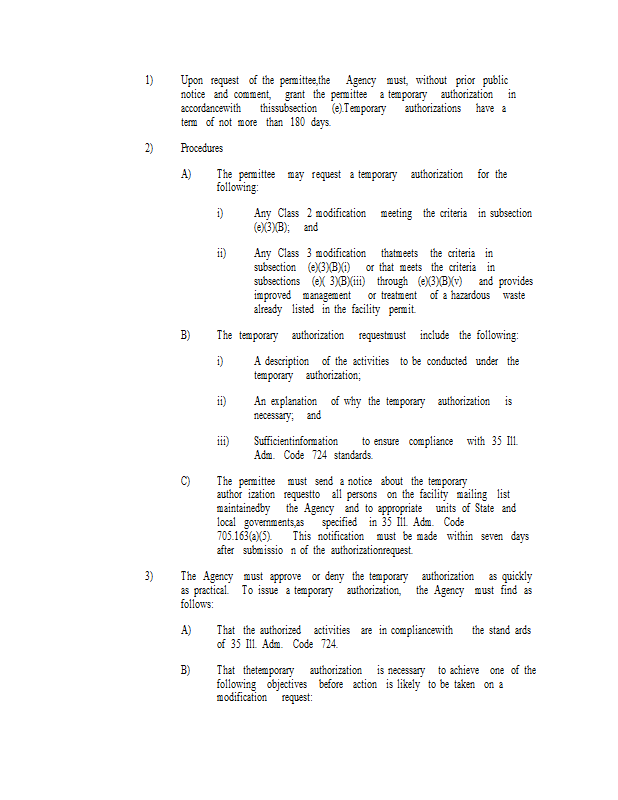 1) Upon request of the permittee,the Agency must, without prior public notice and comment, grant the permittee a temporary authorization in accordancewith thissubsection (e).Temporary authorizations have a term of not more than 180 days.

2) Procedures

A) The permittee may request a temporary authorization for the following:

i) Any Class 2 modification meeting the criteria in subsection (e)(3)(B); and

ii) Any Class 3 modification thatmeets the criteria in subsection (e)(3)(B)(i) or that meets the criteria in subsections (e)( 3)(B)(iii) through (e)(3)(B)(v) and provides improved management or treatment of a hazardous waste already listed in the facility permit.

B) The temporary authorization requestmust include the following:

i) A description of the activities to be conducted under the temporary authorization;

ii) An explanation of why the temporary authorization is necessary; and

iii) Sufficientinformation to ensure compliance with 35 Ill. Adm. Code 724 standards.

C) The permittee must send a notice about the temporary author ization requestto all persons on the facility mailing list maintainedby the Agency and to appropriate units of State and local governments,as specified in 35 Ill. Adm. Code 705.163(a)(5). This notification must be made within seven days after submissio n of the authorizationrequest.

3) The Agency must approve or deny the temporary authorization as quickly as practical. To issue a temporary authorization, the Agency must find as follows:

A) That the authorized activities are in compliancewith the stand ards of 35 Ill. Adm. Code 724.

B) That thetemporary authorization is necessary to achieve one of the following objectives before action is likely to be taken on a modification request: